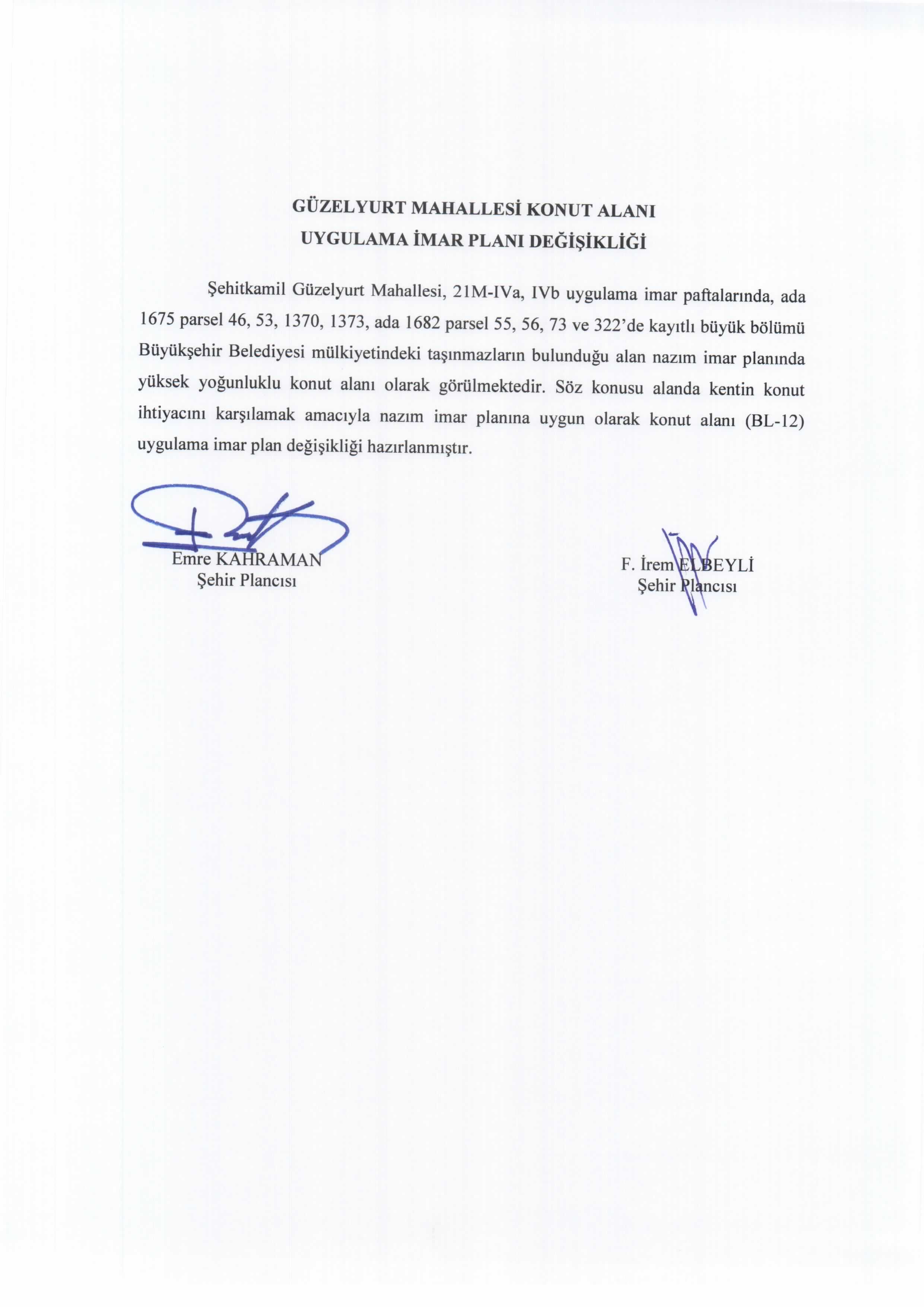 GÜZELYURT MAHALLESİ KONUT ALANI
UYGULAMA İMAR PLANI DEĞİŞİKLİĞİ

Şehitkamil Güzelyurt Mahallesi, 21M-IVa, IVb uygulama imar paftalarında, ada 1675 parsel 46, 53, 1370, 1373, ada 1682 parsel 55, 56, 73 ve 322'de kayıtlı büyük bölümü Büyükşehir Belediyesi mülkiyetindeki taşınmazların bulunduğu alan nazım imar planında yüksek yoğunluklu konut alanı olarak görülmektedir. Söz konusu alanda kentin konut ihtiyacını karşılamak amacıyla nazım imar planına uygun olarak konut alanı (BL-12) uygulama imar plan değişikliği hazırlanmıştır.

Emre KAHRAMAN
Şehir Plancısı

F. İrem ELBEYLİ
Şehir Plancısı